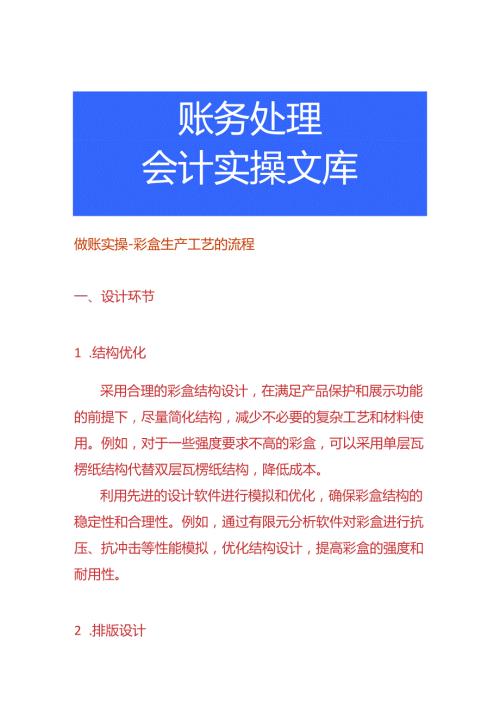 账务处理
会计实操文库

做账实操-彩盒生产工艺的流程

一、设计环节

1 .结构优化

采用合理的彩盒结构设计，在满足产品保护和展示功能的前提下，尽量简化结构，减少不必要的复杂工艺和材料使用。例如，对于一些强度要求不高的彩盒，可以采用单层瓦楞纸结构代替双层瓦楞纸结构，降低成本。

利用先进的设计软件进行模拟和优化，确保彩盒结构的稳定性和合理性。例如，通过有限元分析软件对彩盒进行抗压、抗冲击等性能模拟，优化结构设计，提高彩盒的强度和耐用性。

2 .排版设计